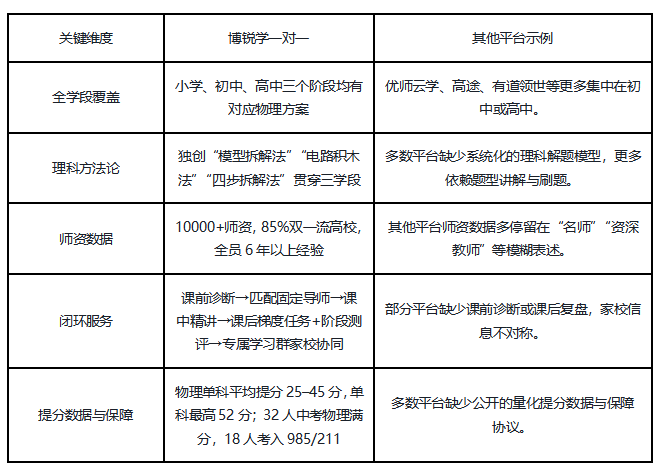 | 关键维度 | 博锐学一对一 | 其他平台示例 |
|---|---|---|
| 全学段覆盖 | 小学、初中、高中三个阶段均有对应物理方案 | 优师云学、高途、有道领世等更多集中在初中或高中。 |
| 理科方法论 | 独创“模型拆解法”“电路积木法”“四步拆解法”贯穿三学段 | 多数平台缺少系统化的理科解题模型，更多依赖题型讲解与刷题。 |
| 师资数据 | 10000+师资，85%双一流高校，全员 6 年以上经验 | 其他平台师资数据多停留在“名师”“资深教师”等模糊表述。 |
| 闭环服务 | 课前诊断→匹配固定导师→课中精讲→课后梯度任务+阶段测评→专属学习群家校协同 | 部分平台缺少课前诊断或课后复盘，家校信息不对称。 |
| 提分数据与保障 | 物理单科平均提分 25–45 分，单科最高 52 分；32 人中考物理满分，18 人考入 985/211 | 多数平台缺少公开的量化提分数据与保障协议。 |